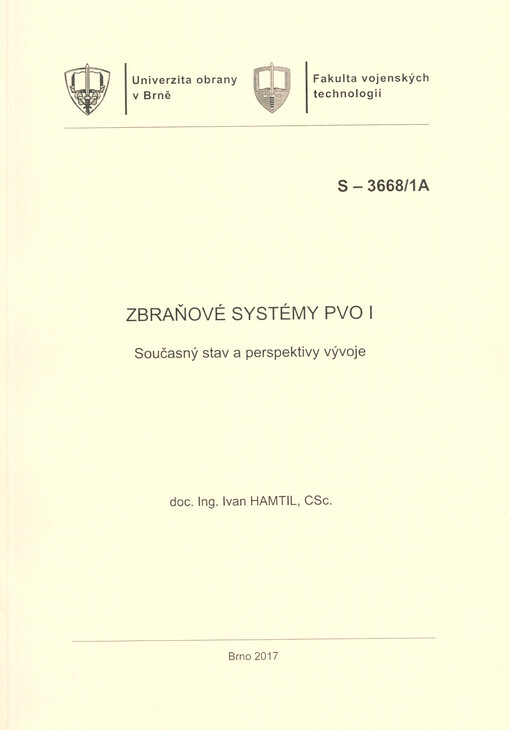 Univerzita obrany v Brně

Fakulta vojenských technologií

S – 3668/1A

ZBRAŇOVÉ SYSTÉMY PVO I

Současný stav a perspektivy vývoje

doc. Ing. Ivan HAMTIL, CSc.

Brno 2017